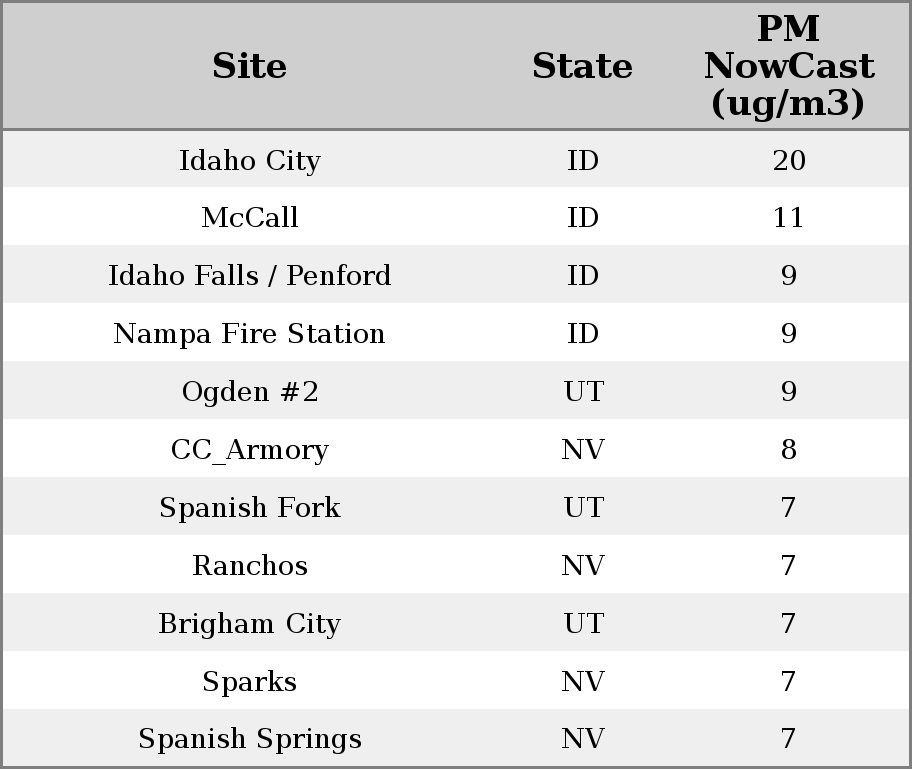 | Site | State | PM NowCast (ug/m3) |
|---|---|---|
| Idaho City | ID | 20 |
| McCall | ID | 11 |
| Idaho Falls / Penford | ID | 9 |
| Nampa Fire Station | ID | 9 |
| Ogden #2 | UT | 9 |
| CC_Armory | NV | 8 |
| Spanish Fork | UT | 7 |
| Ranchos | NV | 7 |
| Brigham City | UT | 7 |
| Sparks | NV | 7 |
| Spanish Springs | NV | 7 |